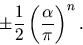 $\pm\frac{1}{2}\left(\frac{\alpha}{\pi}\right)^n.$